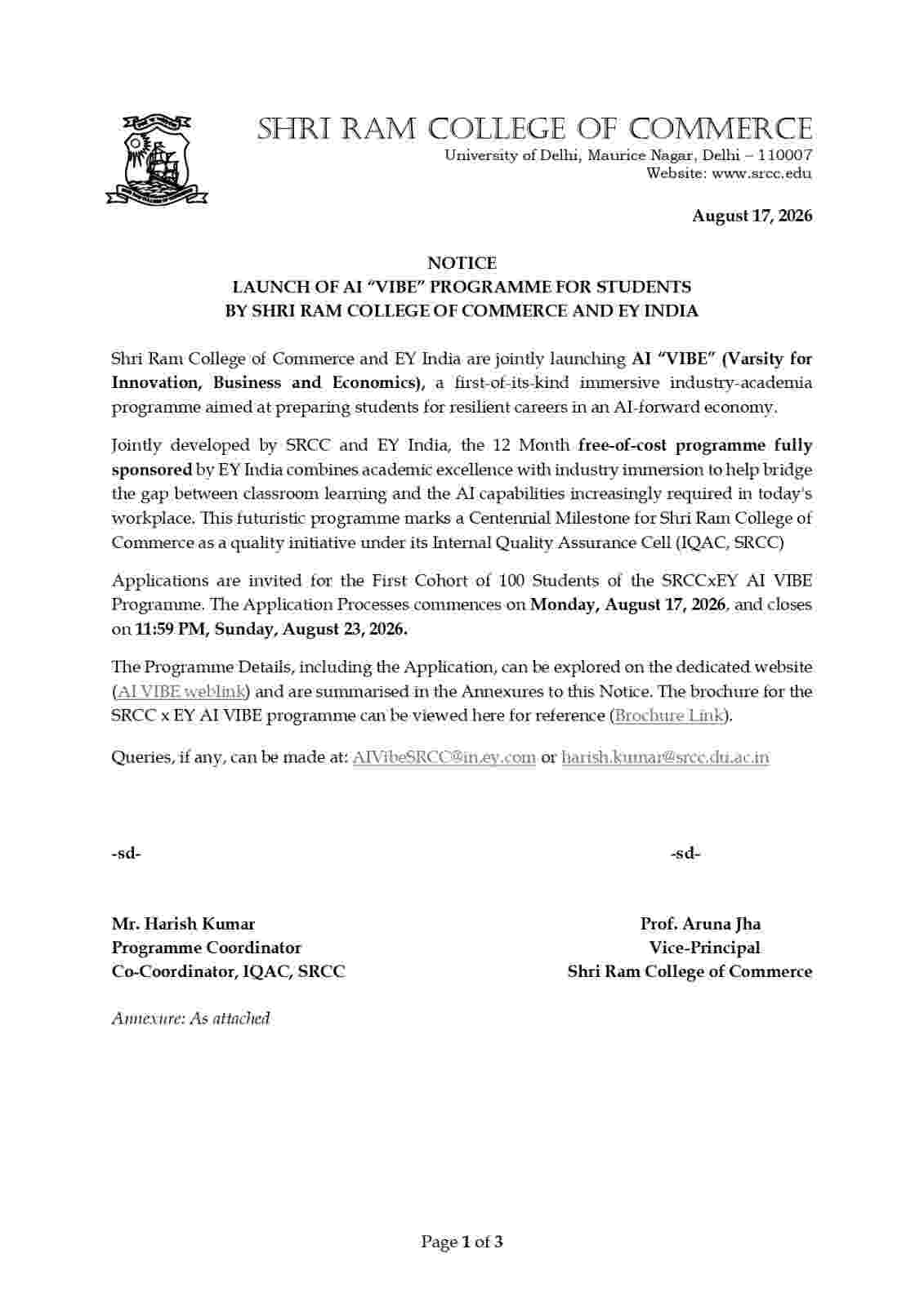 SHRI RAM COLLEGE OF COMMERCE
University of Delhi, Maurice Nagar, Delhi – 110007
Website: www.srcc.edu

August 17, 2026

NOTICE
LAUNCH OF AI "VIBE" PROGRAMME FOR STUDENTS
BY SHRI RAM COLLEGE OF COMMERCE AND EY INDIA

Shri Ram College of Commerce and EY India are jointly launching AI "VIBE" (Varsity for Innovation, Business and Economics), a first-of-its-kind immersive industry-academia programme aimed at preparing students for resilient careers in an AI-forward economy.

Jointly developed by SRCC and EY India, the 12 Month free-of-cost programme fully sponsored by EY India combines academic excellence with industry immersion to help bridge the gap between classroom learning and the AI capabilities increasingly required in today's workplace. This futuristic programme marks a Centennial Milestone for Shri Ram College of Commerce as a quality initiative under its Internal Quality Assurance Cell (IQAC, SRCC)

Applications are invited for the First Cohort of 100 Students of the SRCCxEY AI VIBE Programme. The Application Processes commences on Monday, August 17, 2026, and closes on 11:59 PM, Sunday, August 23, 2026.

The Programme Details, including the Application, can be explored on the dedicated website (AI VIBE weblink) and are summarised in the Annexures to this Notice. The brochure for the SRCC x EY AI VIBE programme can be viewed here for reference (Brochure Link).

Queries, if any, can be made at: AIVibeSRCC@in.ey.com or harish.kumar@srcc.du.ac.in

-sd-

Mr. Harish Kumar
Programme Coordinator
Co-Coordinator, IQAC, SRCC

-sd-

Prof. Aruna Jha
Vice-Principal
Shri Ram College of Commerce

Annexure: As attached

Page 1 of 3